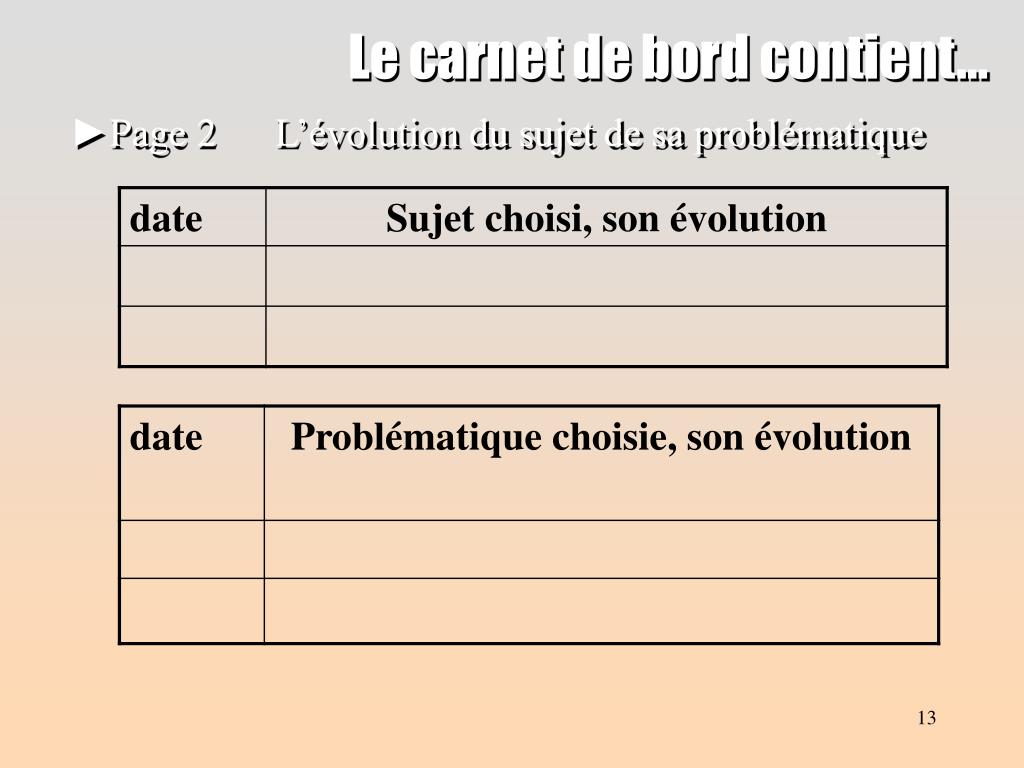 Le carnet de bord contient…

►Page 2 L’évolution du sujet de sa problématique

| date | Sujet choisi, son évolution |
|---|---|
| | |
| | |

| date | Problématique choisie, son évolution |
|---|---|
| | |
| | |

13